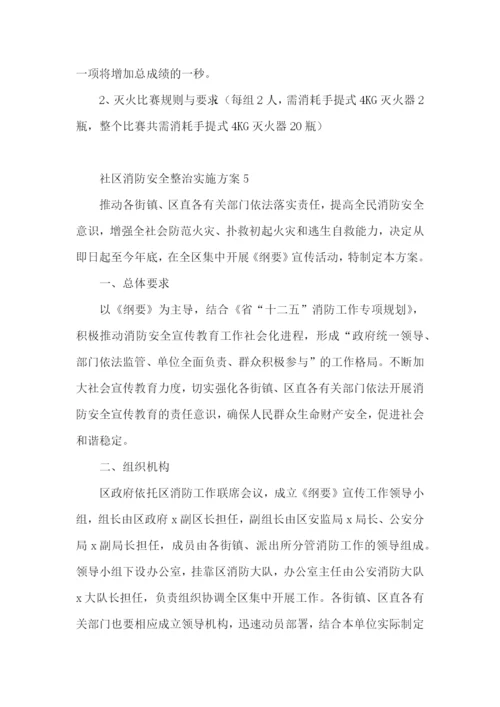 一项将增加总成绩的一秒。

2、灭火比赛规则与要求（每组2人，需消耗手提式4KG灭火器2瓶，整个比赛共需消耗手提式4KG灭火器20瓶）

社区消防安全整治实施方案5

推动各街镇、区直各有关部门依法落实责任，提高全民消防安全意识，增强全社会防范火灾、扑救初起火灾和逃生自救能力，决定从即日起至今年底，在全区集中开展《纲要》宣传活动，特制定本方案。

一、总体要求

以《纲要》为主导，结合《省“十二五”消防工作专项规划》，积极推动消防安全宣传教育工作社会化进程，形成“政府统一领导、部门依法监管、单位全面负责、群众积极参与”的工作格局。不断加大社会宣传教育力度，切实强化各街镇、区直各有关部门依法开展消防安全宣传教育的责任意识，确保人民群众生命财产安全，促进社会和谐稳定。

二、组织机构

区政府依托区消防工作联席会议，成立《纲要》宣传工作领导小组，组长由区政府x副区长担任，副组长由区安监局x局长、公安分局x副局长担任，成员由各街镇、派出所分管消防工作的领导组成。领导小组下设办公室，挂靠区消防大队，办公室主任由公安消防大队x大队长担任，负责组织协调全区集中开展工作。各街镇、区直各有关部门也要相应成立领导机构，迅速动员部署，结合本单位实际制定